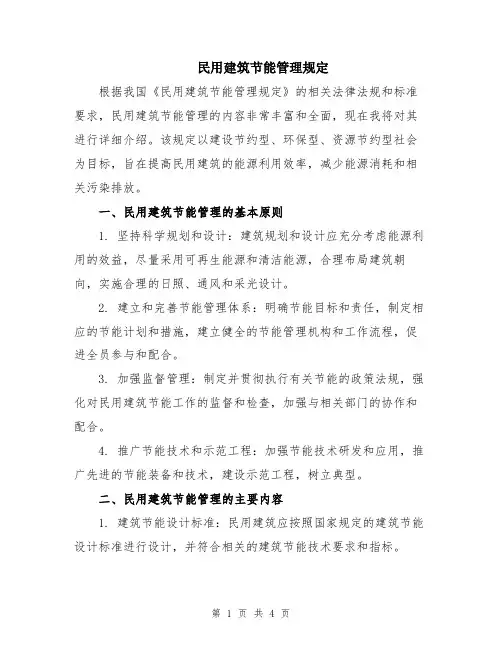 民用建筑节能管理规定

根据我国《民用建筑节能管理规定》的相关法律法规和标准要求，民用建筑节能管理的内容非常丰富和全面，现在我将对其进行详细介绍。该规定以建设节约型、环保型、资源节约型社会为目标，旨在提高民用建筑的能源利用效率，减少能源消耗和相关污染排放。

一、民用建筑节能管理的基本原则

1. 坚持科学规划和设计：建筑规划和设计应充分考虑能源利用的效益，尽量采用可再生能源和清洁能源，合理布局建筑朝向，实施合理的日照、通风和采光设计。

2. 建立和完善节能管理体系：明确节能目标和责任，制定相应的节能计划和措施，建立健全的节能管理机构和工作流程，促进全员参与和配合。

3. 加强监督管理：制定并贯彻执行有关节能的政策法规，强化对民用建筑节能工作的监督和检查，加强与相关部门的协作和配合。

4. 推广节能技术和示范工程：加强节能技术研发和应用，推广先进的节能装备和技术，建设示范工程，树立典型。

二、民用建筑节能管理的主要内容

1. 建筑节能设计标准：民用建筑应按照国家规定的建筑节能设计标准进行设计，并符合相关的建筑节能技术要求和指标。

第 1 页 共 4 页